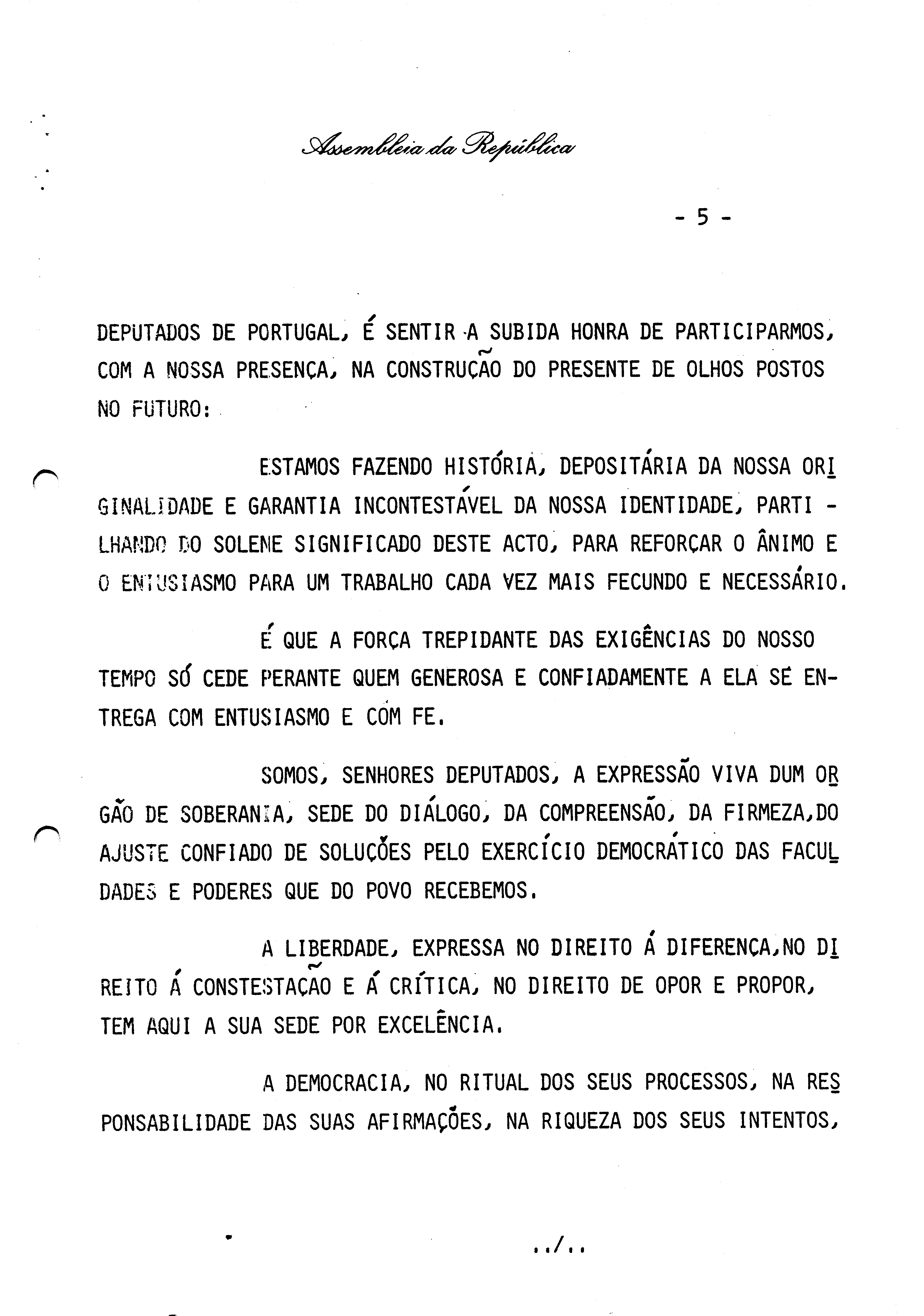 Assembleia da República

- 5 -

DEPUTADOS DE PORTUGAL, É SENTIR A SUBIDA HONRA DE PARTICIPARMOS, COM A NOSSA PRESENÇA, NA CONSTRUÇÃO DO PRESENTE DE OLHOS POSTOS NO FUTURO:

ESTAMOS FAZENDO HISTÓRIA, DEPOSITÁRIA DA NOSSA ORIGINALIDADE E GARANTIA INCONTESTÁVEL DA NOSSA IDENTIDADE, PARTILHANDO DO SOLENE SIGNIFICADO DESTE ACTO, PARA REFORÇAR O ÂNIMO E O ENTUSIASMO PARA UM TRABALHO CADA VEZ MAIS FECUNDO E NECESSÁRIO.

É QUE A FORÇA TREPIDANTE DAS EXIGÊNCIAS DO NOSSO TEMPO SÓ CEDE PERANTE QUEM GENEROSA E CONFIADAMENTE A ELA SE ENTREGA COM ENTUSIASMO E COM FE.

SOMOS, SENHORES DEPUTADOS, A EXPRESSÃO VIVA DUM ORGÃO DE SOBERANIA, SEDE DO DIÁLOGO, DA COMPREENSÃO, DA FIRMEZA,DO AJUSTE CONFIADO DE SOLUÇÕES PELO EXERCÍCIO DEMOCRÁTICO DAS FACULDADES E PODERES QUE DO POVO RECEBEMOS.

A LIBERDADE, EXPRESSA NO DIREITO Á DIFERENÇA,NO DIREITO Á CONSTESTAÇÃO E Á CRÍTICA, NO DIREITO DE OPOR E PROPOR, TEM AQUI A SUA SEDE POR EXCELÊNCIA.

A DEMOCRACIA, NO RITUAL DOS SEUS PROCESSOS, NA RESPONSABILIDADE DAS SUAS AFIRMAÇÕES, NA RIQUEZA DOS SEUS INTENTOS,

../..